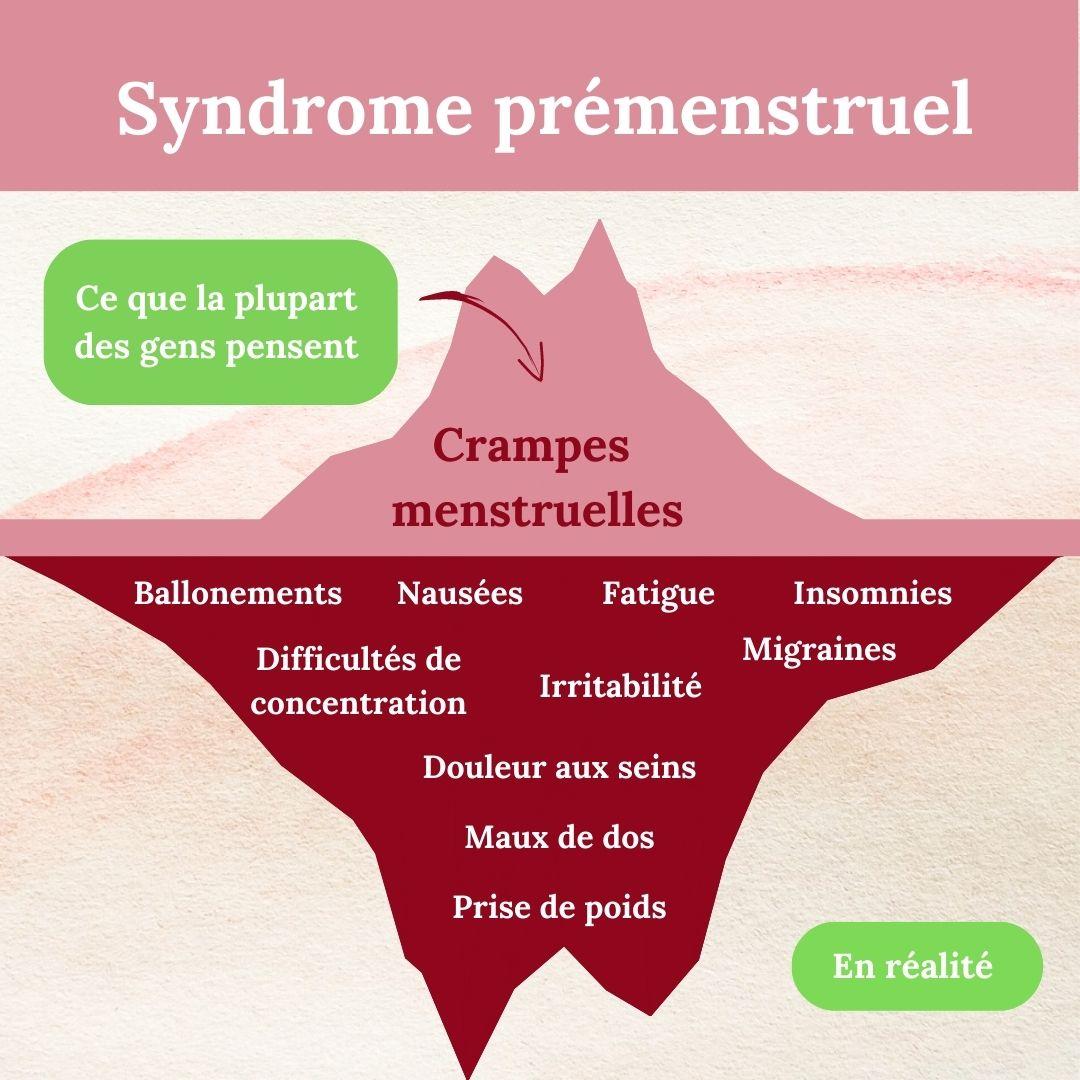 Syndrome prémenstruel

Ce que la plupart des gens pensent

Crampes menstruelles

Ballonements

Nausées

Fatigue

Insomnies

Difficultés de concentration

Irritabilité

Migraines

Douleur aux seins

Maux de dos

Prise de poids

En réalité